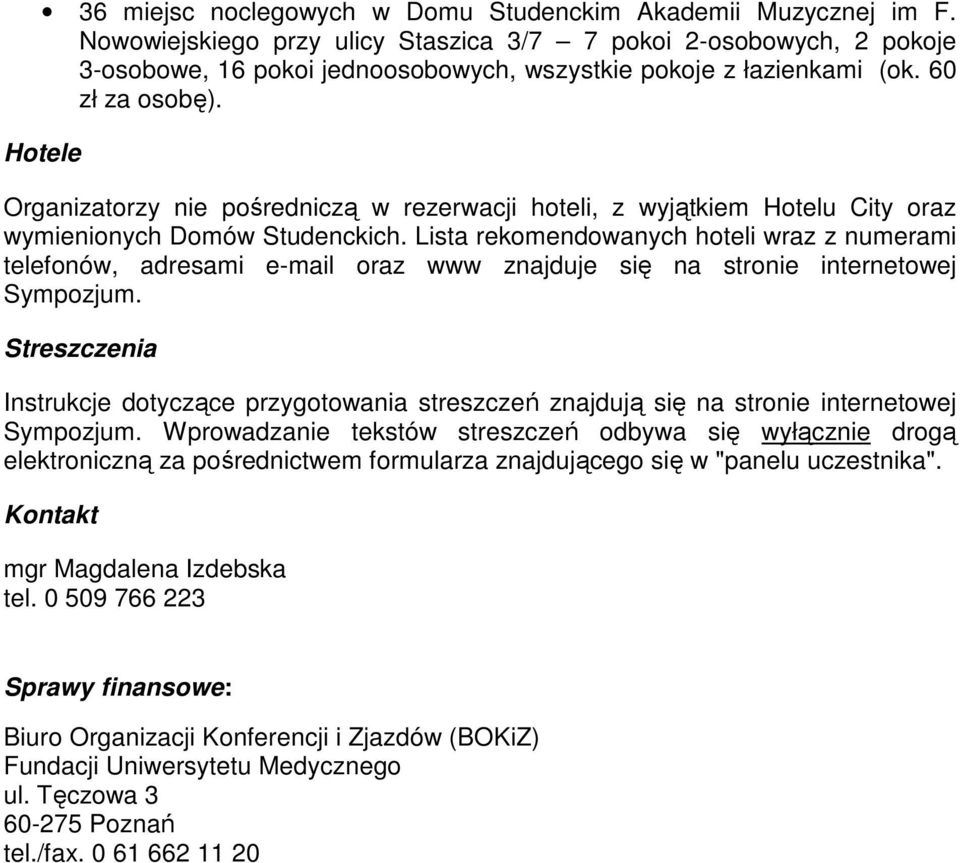 • 36 miejsc noclegowych w Domu Studenckim Akademii Muzycznej im F. Nowowiejskiego przy ulicy Staszica 3/7 – 7 pokoi 2-osobowych, 2 pokoje 3-osobowe, 16 pokoi jednoosobowych, wszystkie pokoje z łazienkami (ok. 60 zł za osobę).

Hotele

Organizatorzy nie pośredniczą w rezerwacji hoteli, z wyjątkiem Hotelu City oraz wymienionych Domów Studenckich. Lista rekomendowanych hoteli wraz z numerami telefonów, adresami e-mail oraz www znajduje się na stronie internetowej Sympozjum.

Streszczenia

Instrukcje dotyczące przygotowania streszczeń znajdują się na stronie internetowej Sympozjum. Wprowadzanie tekstów streszczeń odbywa się wyłącznie drogą elektroniczną za pośrednictwem formularza znajdującego się w "panelu uczestnika".

Kontakt

mgr Magdalena Izdebska
tel. 0 509 766 223

Sprawy finansowe:

Biuro Organizacji Konferencji i Zjazdów (BOKiZ)
Fundacji Uniwersytetu Medycznego
ul. Tęczowa 3
60-275 Poznań
tel./fax. 0 61 662 11 20